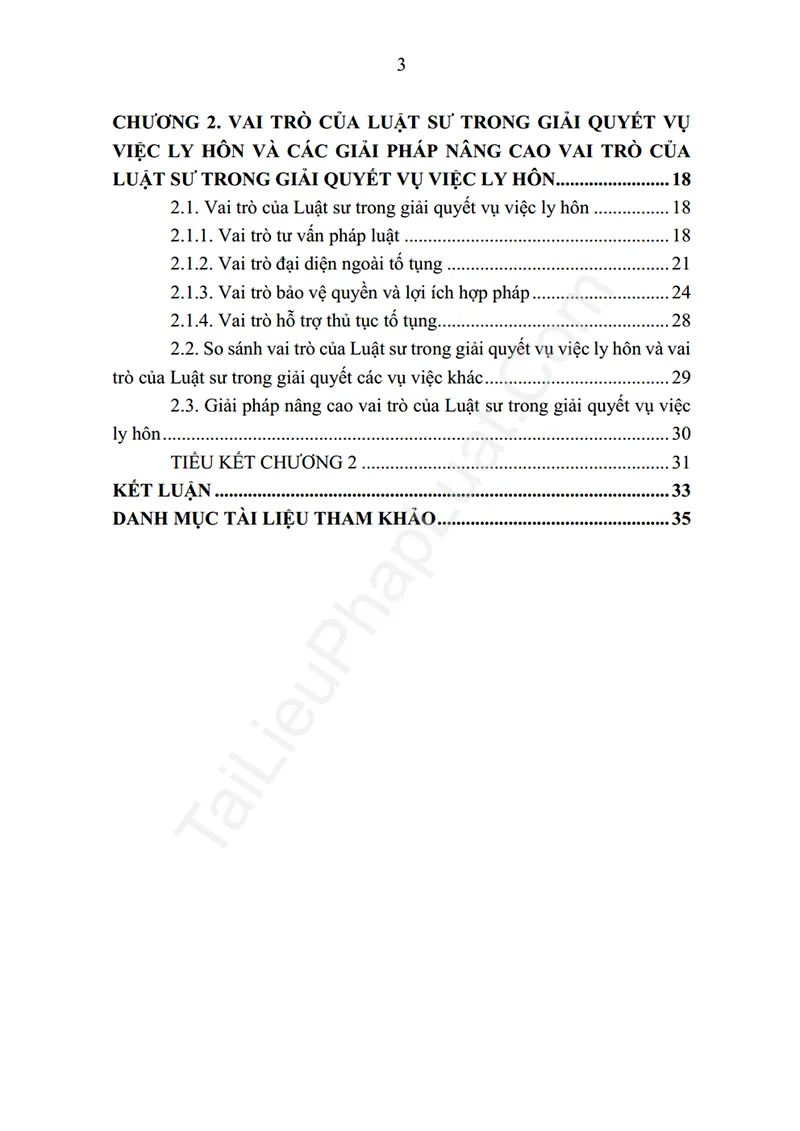 3

CHƯƠNG 2. VAI TRÒ CỦA LUẬT SƯ TRONG GIẢI QUYẾT VỤ VIỆC LY HÔN VÀ CÁC GIẢI PHÁP NÂNG CAO VAI TRÒ CỦA LUẬT SƯ TRONG GIẢI QUYẾT VỤ VIỆC LY HÔN 18

2.1. Vai trò của Luật sư trong giải quyết vụ việc ly hôn 18

2.1.1. Vai trò tư vấn pháp luật 18

2.1.2. Vai trò đại diện ngoài tố tụng 21

2.1.3. Vai trò bảo vệ quyền và lợi ích hợp pháp 24

2.1.4. Vai trò hỗ trợ thủ tục tố tụng 28

2.2. So sánh vai trò của Luật sư trong giải quyết vụ việc ly hôn và vai trò của Luật sư trong giải quyết các vụ việc khác 29

2.3. Giải pháp nâng cao vai trò của Luật sư trong giải quyết vụ việc ly hôn 30

TIỂU KẾT CHƯƠNG 2 31

KẾT LUẬN 33

DANH MỤC TÀI LIỆU THAM KHẢO 35

TaiLieuPhapLuat.com